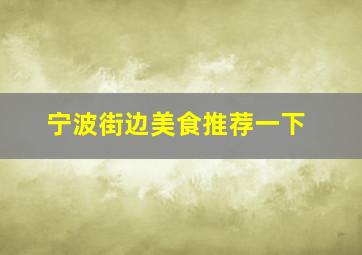 宁波街边美食推荐一下